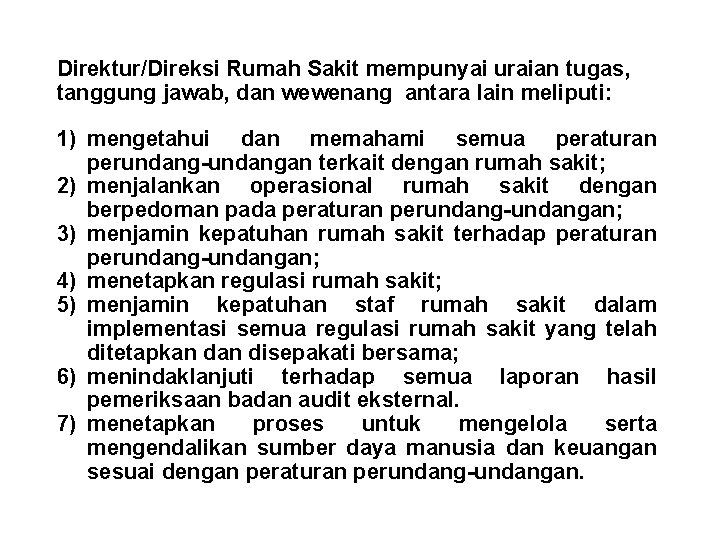 Direktur/Direksi Rumah Sakit mempunyai uraian tugas, tanggung jawab, dan wewenang antara lain meliputi:

1) mengetahui dan memahami semua peraturan perundang-undangan terkait dengan rumah sakit;
2) menjalankan operasional rumah sakit dengan berpedoman pada peraturan perundang-undangan;
3) menjamin kepatuhan rumah sakit terhadap peraturan perundang-undangan;
4) menetapkan regulasi rumah sakit;
5) menjamin kepatuhan staf rumah sakit dalam implementasi semua regulasi rumah sakit yang telah ditetapkan dan disepakati bersama;
6) menindaklanjuti terhadap semua laporan hasil pemeriksaan badan audit eksternal.
7) menetapkan proses untuk mengelola serta mengendalikan sumber daya manusia dan keuangan sesuai dengan peraturan perundang-undangan.